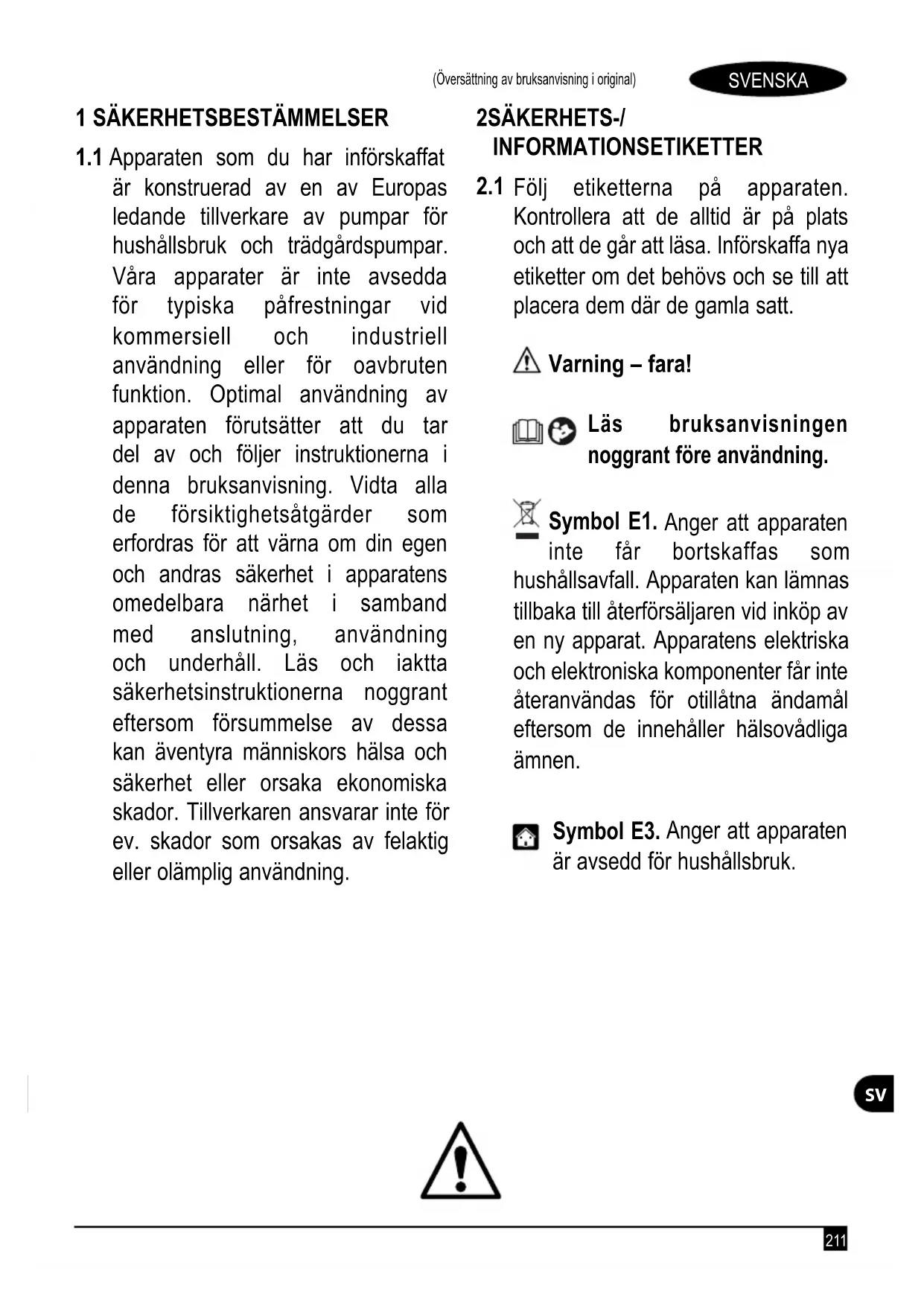 (Översättning av bruksanvisning i original)

SVENSKA

1 SÄKERHETSBESTÄMMELSER

1.1 Apparaten som du har införskaffat är konstruerad av en av Europas ledande tillverkare av pumpar för hushållsbruk och trädgårdspumpar. Våra apparater är inte avsedda för typiska påfrestningar vid kommersiell och industriell användning eller för oavbruten funktion. Optimal användning av apparaten förutsätter att du tar del av och följer instruktionerna i denna bruksanvisning. Vidta alla de försiktighetsåtgärder som erfordras för att värna om din egen och andras säkerhet i apparatens omedelbara närhet i samband med anslutning, användning och underhåll. Läs och iaktta säkerhetsinstruktionerna noggrant eftersom försummelse av dessa kan äventyra människors hälsa och säkerhet eller orsaka ekonomiska skador. Tillverkaren ansvarar inte för ev. skador som orsakas av felaktig eller olämplig användning.

2SÄKERHETS-/ INFORMATIONSETIKETTER

2.1 Följ etiketterna på apparaten. Kontrollera att de alltid är på plats och att de går att läsa. Införskaffa nya etiketter om det behövs och se till att placera dem där de gamla satt.

Varning – fara!

Läs bruksanvisningen noggrant före användning.

Symbol E1. Anger att apparaten inte får bortskaffas som hushållsavfall. Apparaten kan lämnas tillbaka till återförsäljaren vid inköp av en ny apparat. Apparatens elektriska och elektroniska komponenter får inte återanvändas för otillåtna ändamål eftersom de innehåller hälsovådliga ämnen.

Symbol E3. Anger att apparaten är avsedd för hushållsbruk.

SV

211